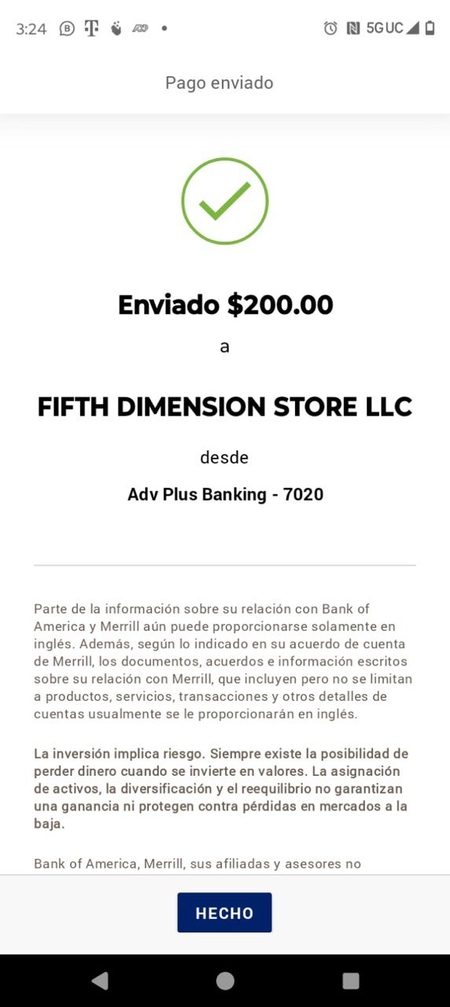 3:24 5G UC

Pago enviado

Enviado $200.00

a

FIFTH DIMENSION STORE LLC

desde

Adv Plus Banking - 7020

Parte de la información sobre su relación con Bank of America y Merrill aún puede proporcionarse solamente en inglés. Además, según lo indicado en su acuerdo de cuenta de Merrill, los documentos, acuerdos e información escritos sobre su relación con Merrill, que incluyen pero no se limitan a productos, servicios, transacciones y otros detalles de cuentas usualmente se le proporcionarán en inglés.

La inversión implica riesgo. Siempre existe la posibilidad de perder dinero cuando se invierte en valores. La asignación de activos, la diversificación y el reequilibrio no garantizan una ganancia ni protegen contra pérdidas en mercados a la baja.

Bank of America, Merrill, sus afiliadas y asesores no

HECHO